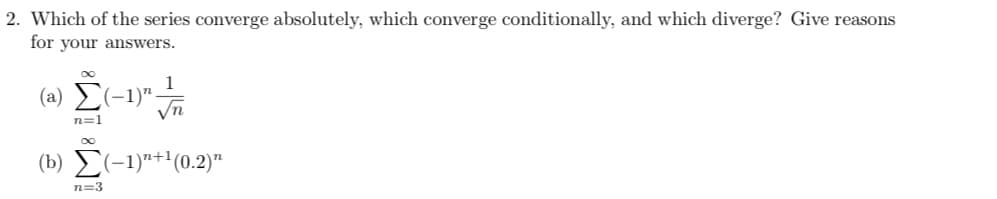 2. Which of the series converge absolutely, which converge conditionally, and which diverge? Give reasons for your answers.

(a) $\sum_{n=1}^{\infty}(-1)^n\frac{1}{\sqrt{n}}$

(b) $\sum_{n=3}^{\infty}(-1)^{n+1}(0.2)^n$